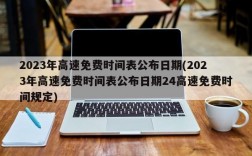 2023年高速免费时间表公布日期(2023年高速免费时间表公布日期24高速免费时间规定)